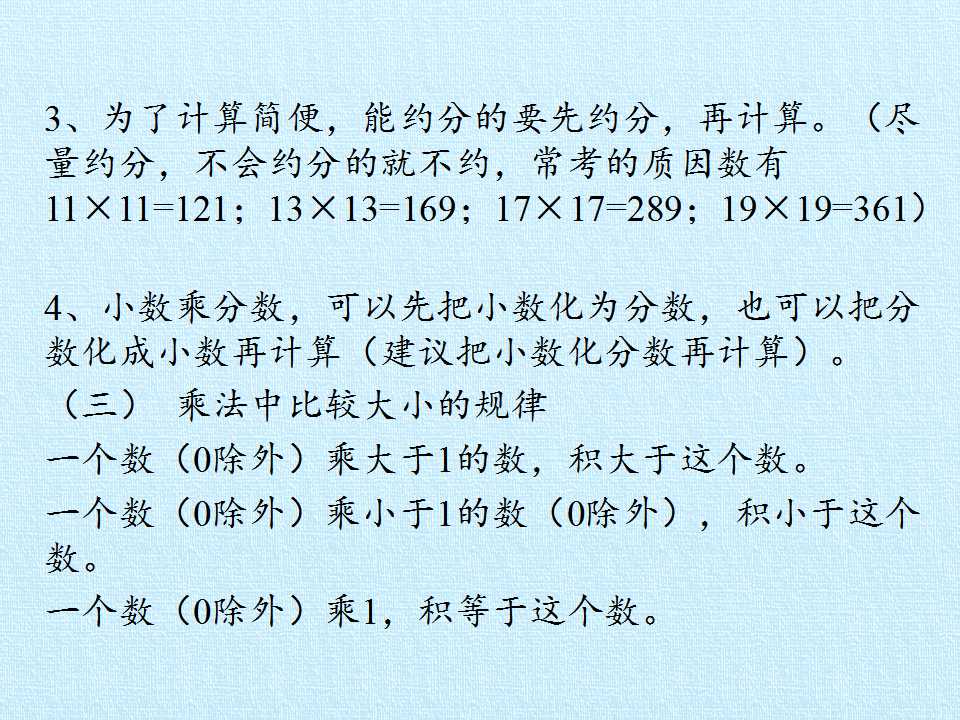 3、为了计算简便，能约分的要先约分，再计算。（尽量约分，不会约分的就不约，常考的质因数有$11\times11=121$；$13\times13=169$；$17\times17=289$；$19\times19=361$）

4、小数乘分数，可以先把小数化为分数，也可以把分数化成小数再计算（建议把小数化分数再计算）。

（三） 乘法中比较大小的规律

一个数（0除外）乘大于1的数，积大于这个数。

一个数（0除外）乘小于1的数（0除外），积小于这个数。

一个数（0除外）乘1，积等于这个数。